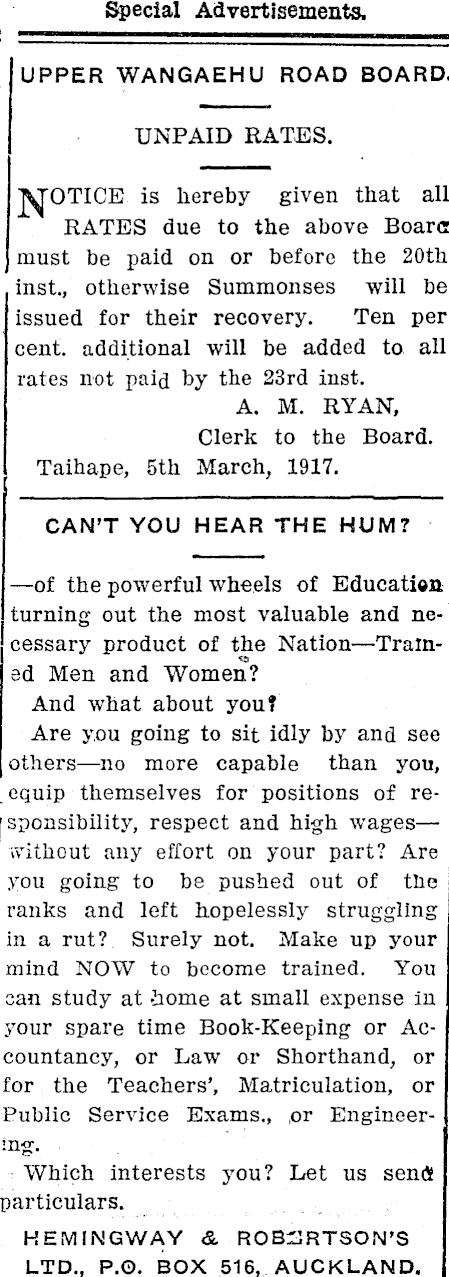 Special Advertisements.

UPPER WANGAEHU ROAD BOARD.

UNPAID RATES.

NOTICE is hereby given that all RATES due to the above Board must be paid on or before the 20th inst., otherwise Summonses will be issued for their recovery. Ten per cent. additional will be added to all rates not paid by the 23rd inst.

A. M. RYAN,
Clerk to the Board.
Taihape, 5th March, 1917.

CAN'T YOU HEAR THE HUM?

—of the powerful wheels of Education turning out the most valuable and necessary product of the Nation—Trained Men and Women?

And what about you?

Are you going to sit idly by and see others—no more capable than you, equip themselves for positions of responsibility, respect and high wages—without any effort on your part? Are you going to be pushed out of the ranks and left hopelessly struggling in a rut? Surely not. Make up your mind NOW to become trained. You can study at home at small expense in your spare time Book-Keeping or Accountancy, or Law or Shorthand, or for the Teachers', Matriculation, or Public Service Exams., or Engineering.

Which interests you? Let us send particulars.

HEMINGWAY & ROBERTSON'S LTD., P.O. BOX 516, AUCKLAND.